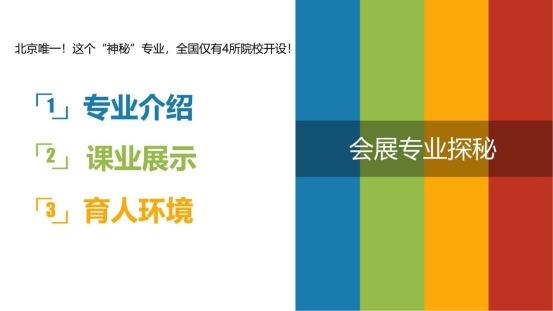 北京唯一！这个“神秘”专业，全国仅有4所院校开设！

「1」专业介绍

「2」课业展示

「3」育人环境

会展专业探秘